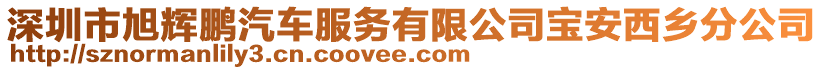 深圳市旭辉鹏汽车服务有限公司宝安西乡分公司
http://sznormanlily3.cn.coovee.com